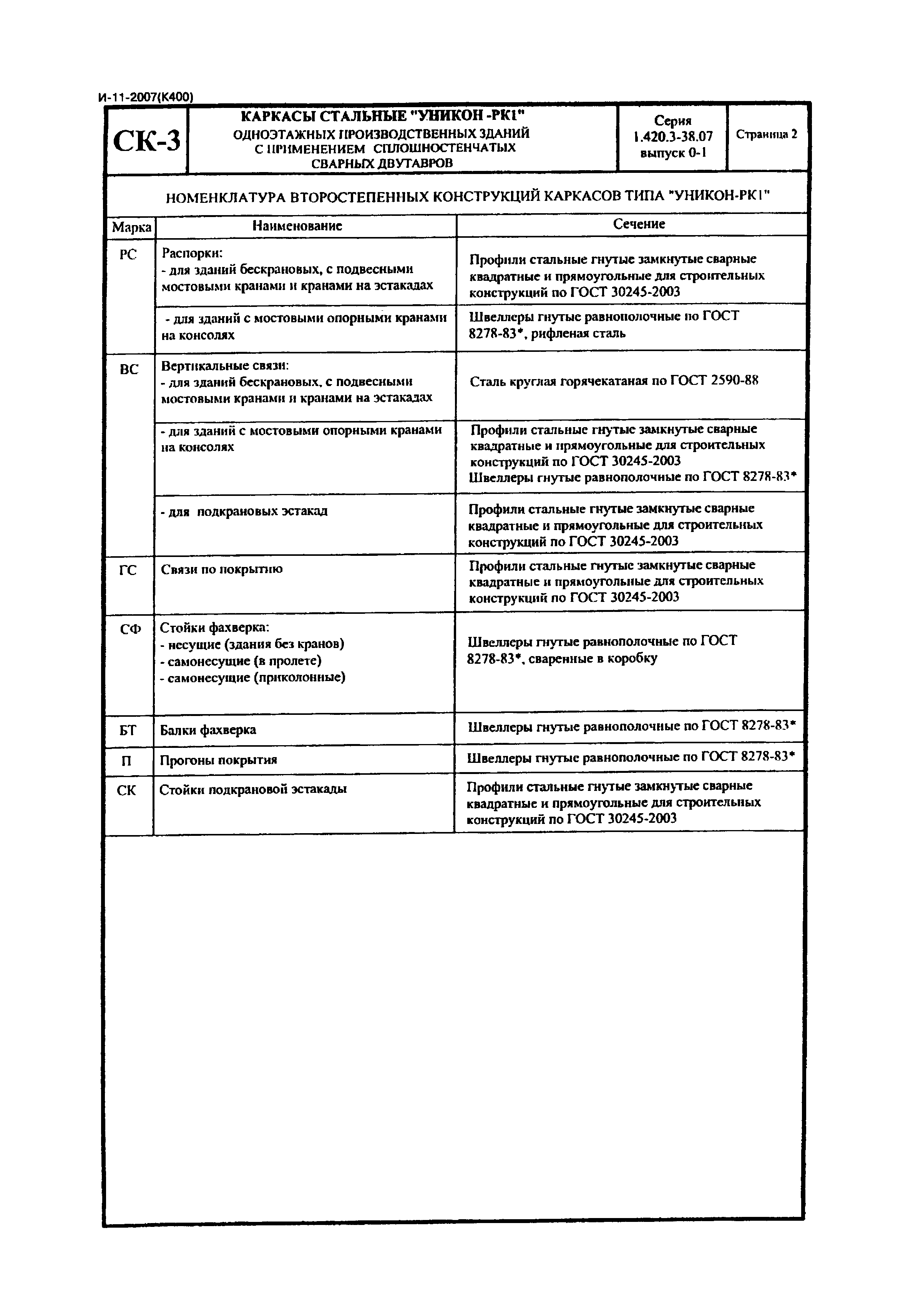 И-11-2007(К400)

| СК-3 | КАРКАСЫ СТАЛЬНЫЕ "УНИКОН -РК1" ОДНОЭТАЖНЫХ ПРОИЗВОДСТВЕННЫХ ЗДАНИЙ С ПРИМЕНЕНИЕМ СПЛОШНОСТЕНЧАТЫХ СВАРНЫХ ДВУТАВРОВ | Серия 1.420.3-38.07 выпуск 0-1 | Страница 2 |
|---|---|---|---|

НОМЕНКЛАТУРА ВТОРОСТЕПЕННЫХ КОНСТРУКЦИЙ КАРКАСОВ ТИПА "УНИКОН-РК1"

| Марка | Наименование | Сечение |
|---|---|---|
| РС | Распорки: - для зданий бескрановых, с подвесными мостовыми кранами и кранами на эстакадах | Профили стальные гнутые замкнутые сварные квадратные и прямоугольные для строительных конструкций по ГОСТ 30245-2003 |
| | - для зданий с мостовыми опорными кранами на консолях | Швеллеры гнутые равнополочные по ГОСТ 8278-83*, рифленая сталь |
| ВС | Вертикальные связи: - для зданий бескрановых, с подвесными мостовыми кранами и кранами на эстакадах | Сталь круглая горячекатаная по ГОСТ 2590-88 |
| | - для зданий с мостовыми опорными кранами на консолях | Профили стальные гнутые замкнутые сварные квадратные и прямоугольные для строительных конструкций по ГОСТ 30245-2003 Швеллеры гнутые равнополочные по ГОСТ 8278-83* |
| | - для подкрановых эстакад | Профили стальные гнутые замкнутые сварные квадратные и прямоугольные для строительных конструкций по ГОСТ 30245-2003 |
| ГС | Связи по покрытию | Профили стальные гнутые замкнутые сварные квадратные и прямоугольные для строительных конструкций по ГОСТ 30245-2003 |
| СФ | Стойки фахверка: - несущие (здания без кранов) - самонесущие (в пролете) - самонесущие (приколонные) | Швеллеры гнутые равнополочные по ГОСТ 8278-83*, сваренные в коробку |
| БТ | Балки фахверка | Швеллеры гнутые равнополочные по ГОСТ 8278-83* |
| П | Прогоны покрытия | Швеллеры гнутые равнополочные по ГОСТ 8278-83* |
| СК | Стойки подкрановой эстакады | Профили стальные гнутые замкнутые сварные квадратные и прямоугольные для строительных конструкций по ГОСТ 30245-2003 |